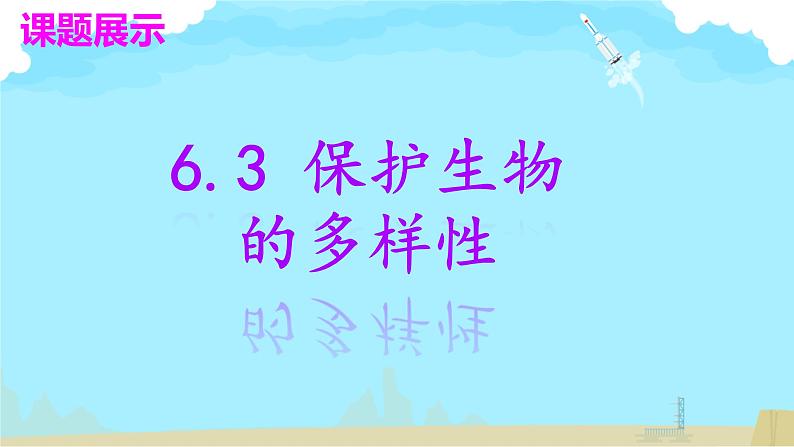 课题展示

6.3 保护生物的多样性